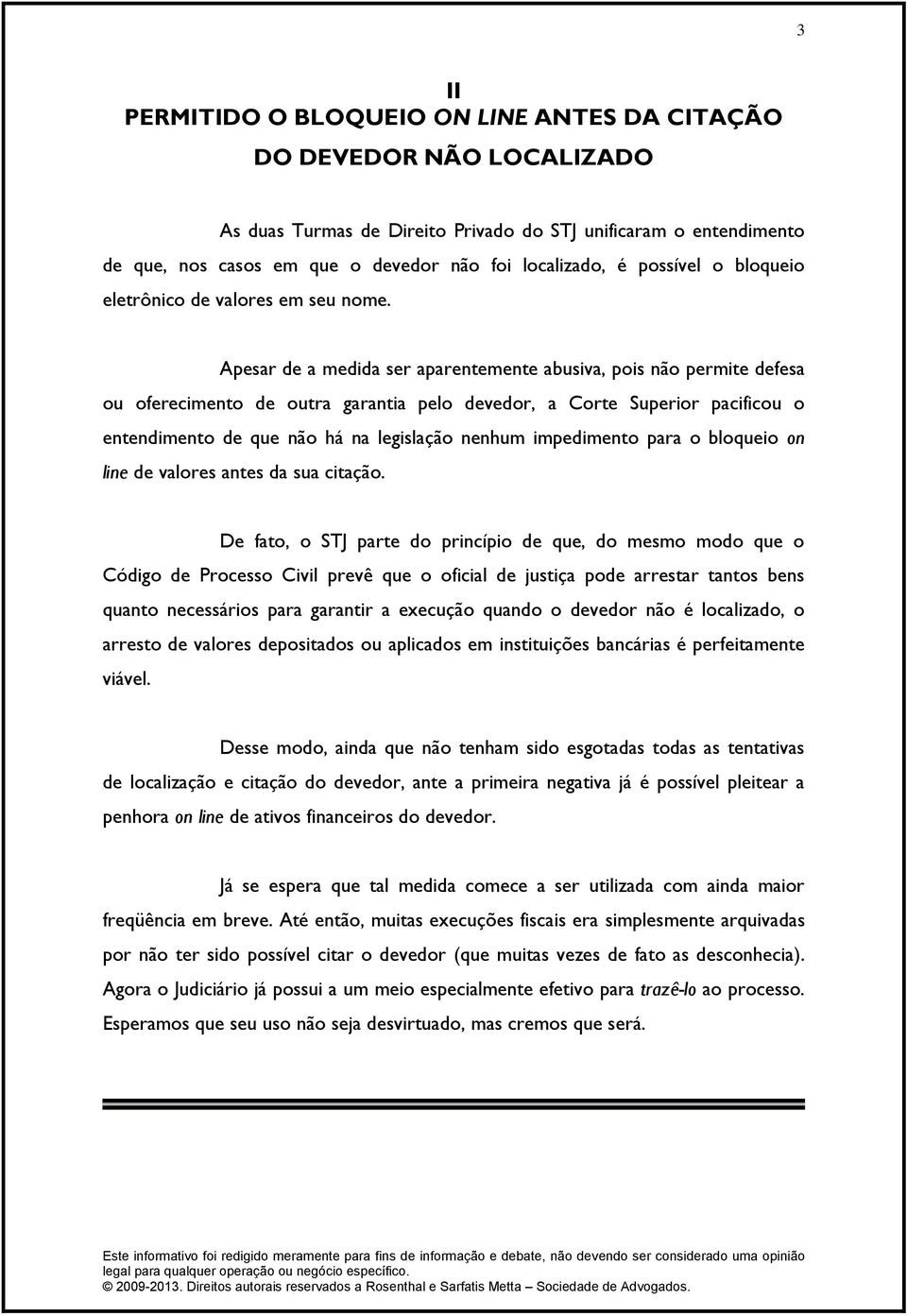 3

II
PERMITIDO O BLOQUEIO ON LINE ANTES DA CITAÇÃO
DO DEVEDOR NÃO LOCALIZADO

As duas Turmas de Direito Privado do STJ unificaram o entendimento de que, nos casos em que o devedor não foi localizado, é possível o bloqueio eletrônico de valores em seu nome.

Apesar de a medida ser aparentemente abusiva, pois não permite defesa ou oferecimento de outra garantia pelo devedor, a Corte Superior pacificou o entendimento de que não há na legislação nenhum impedimento para o bloqueio on line de valores antes da sua citação.

De fato, o STJ parte do princípio de que, do mesmo modo que o Código de Processo Civil prevê que o oficial de justiça pode arrestar tantos bens quanto necessários para garantir a execução quando o devedor não é localizado, o arresto de valores depositados ou aplicados em instituições bancárias é perfeitamente viável.

Desse modo, ainda que não tenham sido esgotadas todas as tentativas de localização e citação do devedor, ante a primeira negativa já é possível pleitear a penhora on line de ativos financeiros do devedor.

Já se espera que tal medida comece a ser utilizada com ainda maior freqüência em breve. Até então, muitas execuções fiscais era simplesmente arquivadas por não ter sido possível citar o devedor (que muitas vezes de fato as desconhecia). Agora o Judiciário já possui a um meio especialmente efetivo para trazê-lo ao processo. Esperamos que seu uso não seja desvirtuado, mas cremos que será.

Este informativo foi redigido meramente para fins de informação e debate, não devendo ser considerado uma opinião legal para qualquer operação ou negócio específico.
© 2009-2013. Direitos autorais reservados a Rosenthal e Sarfatis Metta – Sociedade de Advogados.